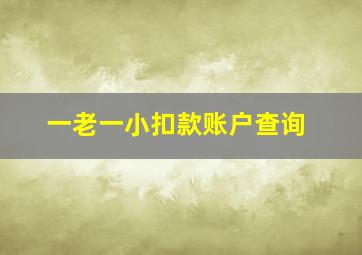 一老一小扣款账户查询